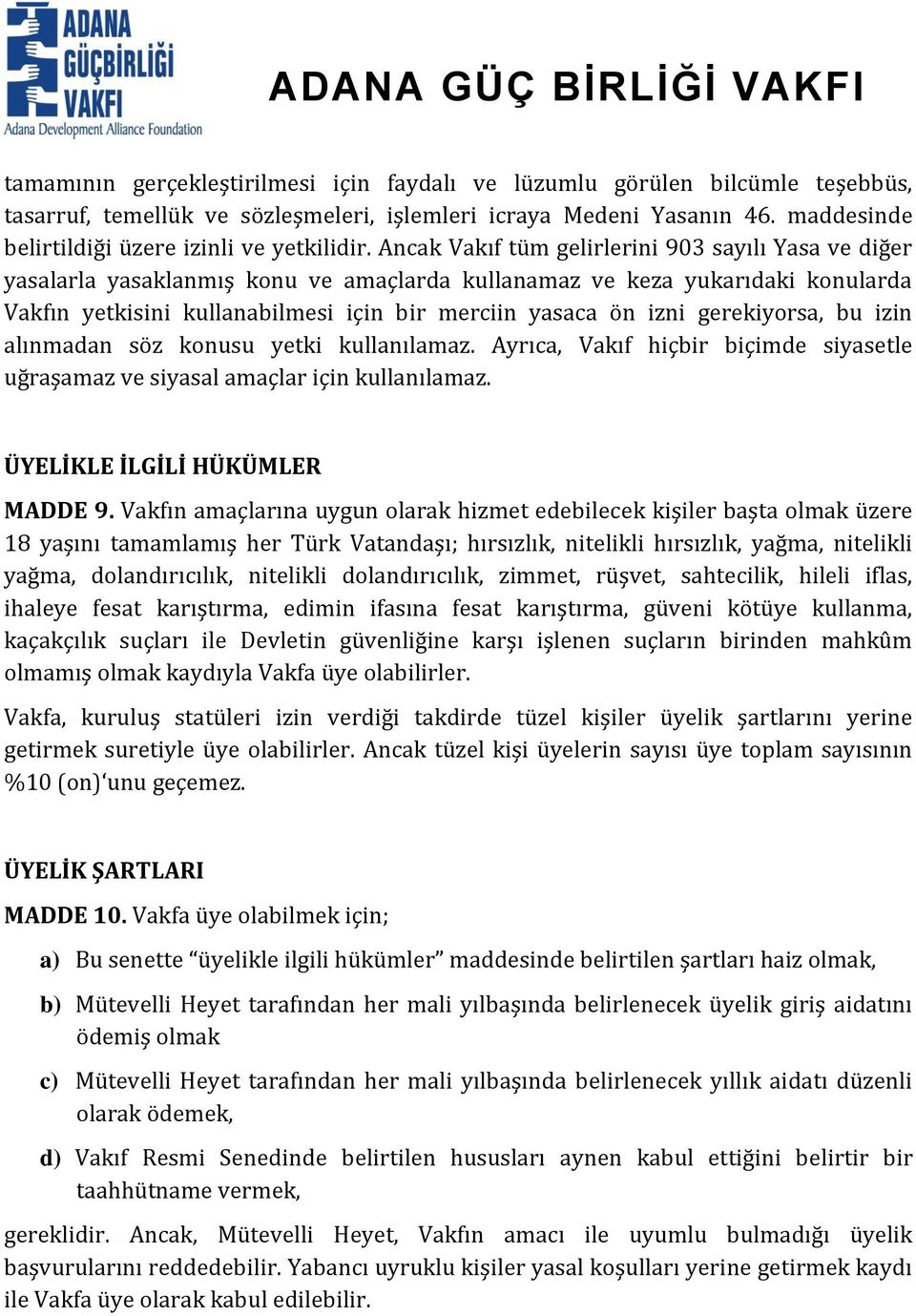 ADANA GÜÇBİRLİĞİ VAKFI
Adana Development Alliance Foundation

ADANA GÜÇ BİRLİĞİ VAKFI

tamamının gerçekleştirilmesi için faydalı ve lüzumlu görülen bilcümle teşebbüs, tasarruf, temellük ve sözleşmeleri, işlemleri icraya Medeni Yasanın 46. maddesinde belirtildiği üzere izinli ve yetkilidir. Ancak Vakıf tüm gelirlerini 903 sayılı Yasa ve diğer yasalarla yasaklanmış konu ve amaçlarda kullanamaz ve keza yukarıdaki konularda Vakfın yetkisini kullanabilmesi için bir merciin yasaca ön izni gerekiyorsa, bu izin alınmadan söz konusu yetki kullanılamaz. Ayrıca, Vakıf hiçbir biçimde siyasetle uğraşamaz ve siyasal amaçlar için kullanılamaz.

ÜYELİKLE İLGİLİ HÜKÜMLER

MADDE 9. Vakfın amaçlarına uygun olarak hizmet edebilecek kişiler başta olmak üzere 18 yaşını tamamlamış her Türk Vatandaşı; hırsızlık, nitelikli hırsızlık, yağma, nitelikli yağma, dolandırıcılık, nitelikli dolandırıcılık, zimmet, rüşvet, sahtecilik, hileli iflas, ihaleye fesat karıştırma, edimin ifasına fesat karıştırma, güveni kötüye kullanma, kaçakçılık suçları ile Devletin güvenliğine karşı işlenen suçların birinden mahkûm olmamış olmak kaydıyla Vakfa üye olabilirler.

Vakfa, kuruluş statüleri izin verdiği takdirde tüzel kişiler üyelik şartlarını yerine getirmek suretiyle üye olabilirler. Ancak tüzel kişi üyelerin sayısı üye toplam sayısının %10 (on)‘unu geçemez.

ÜYELİK ŞARTLARI

MADDE 10. Vakfa üye olabilmek için;

a) Bu senette “üyelikle ilgili hükümler” maddesinde belirtilen şartları haiz olmak,

b) Mütevelli Heyet tarafından her mali yılbaşında belirlenecek üyelik giriş aidatını ödemiş olmak

c) Mütevelli Heyet tarafından her mali yılbaşında belirlenecek yıllık aidatı düzenli olarak ödemek,

d) Vakıf Resmi Senedinde belirtilen hususları aynen kabul ettiğini belirtir bir taahhütname vermek,

gereklidir. Ancak, Mütevelli Heyet, Vakfın amacı ile uyumlu bulmadığı üyelik başvurularını reddedebilir. Yabancı uyruklu kişiler yasal koşulları yerine getirmek kaydı ile Vakfa üye olarak kabul edilebilir.